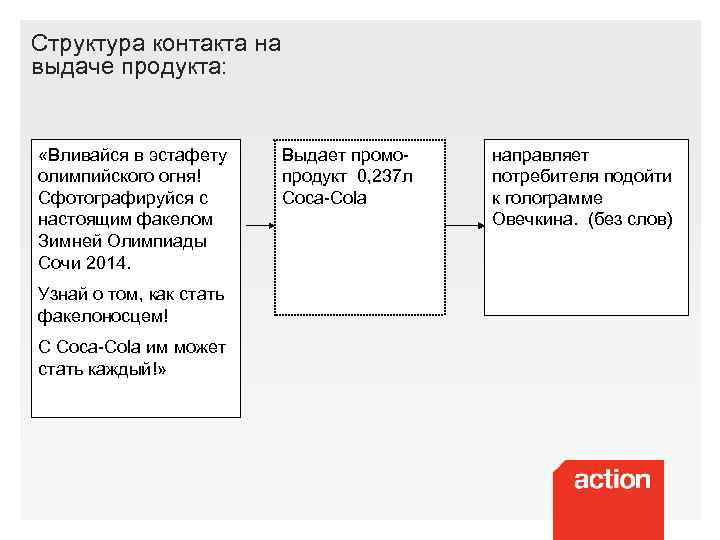 Структура контакта на выдаче продукта:

«Вливайся в эстафету олимпийского огня! Сфотографируйся с настоящим факелом Зимней Олимпиады Сочи 2014.

Узнай о том, как стать факелоносцем!

С Coca-Cola им может стать каждый!»

Выдает промо-продукт 0,237л Coca-Cola

направляет потребителя подойти к голограмме Овечкина. (без слов)

action